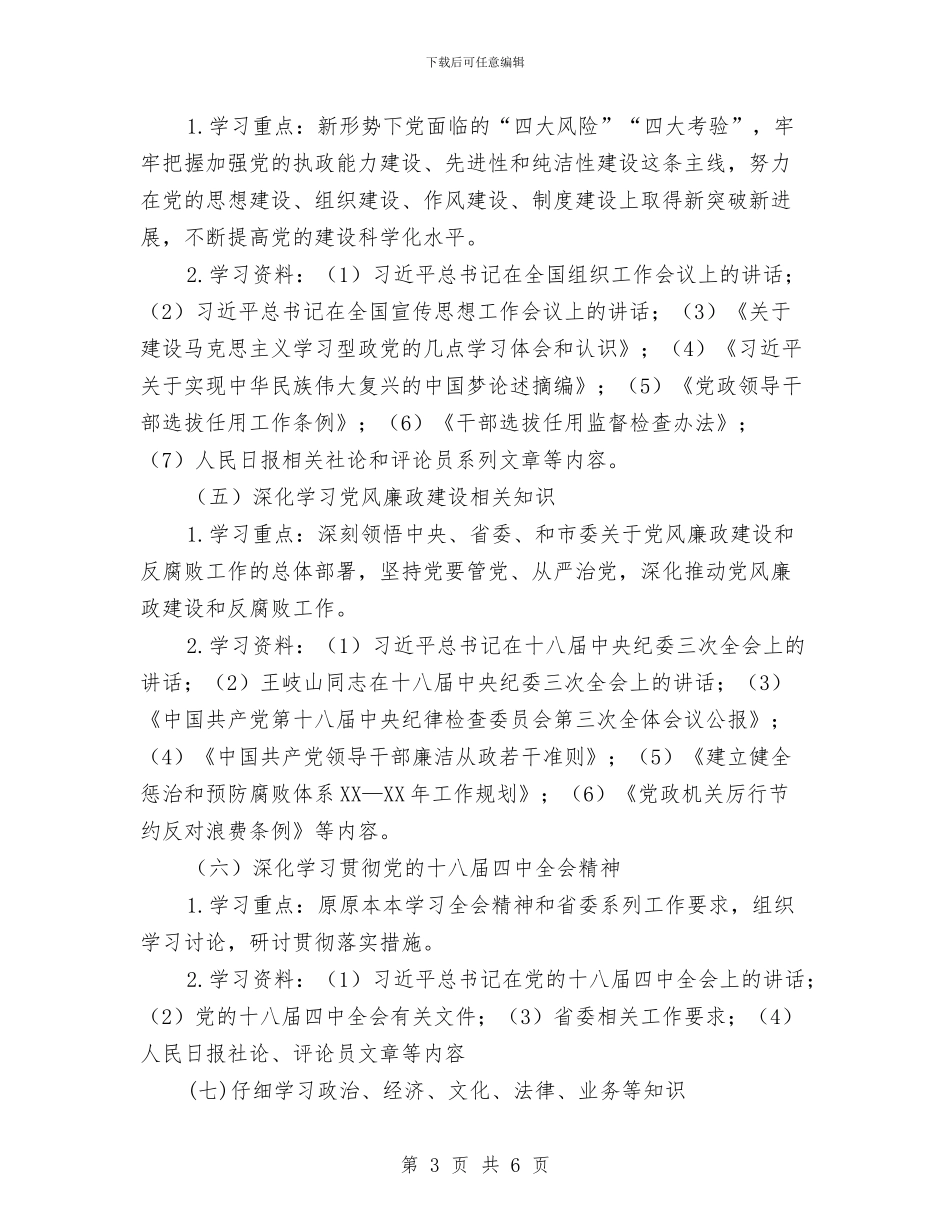 下载后可任意编辑

1.学习重点：新形势下党面临的“四大风险”“四大考验”，牢牢把握加强党的执政能力建设、先进性和纯洁性建设这条主线，努力在党的思想建设、组织建设、作风建设、制度建设上取得新突破新进展，不断提高党的建设科学化水平。

2.学习资料：（1）习近平总书记在全国组织工作会议上的讲话；（2）习近平总书记在全国宣传思想工作会议上的讲话；（3）《关于建设马克思主义学习型政党的几点学习体会和认识》；（4）《习近平关于实现中华民族伟大复兴的中国梦论述摘编》；（5）《党政领导干部选拔任用工作条例》；（6）《干部选拔任用监督检查办法》；（7）人民日报相关社论和评论员系列文章等内容。

（五）深化学习党风廉政建设相关知识

1.学习重点：深刻领悟中央、省委、和市委关于党风廉政建设和反腐败工作的总体部署，坚持党要管党、从严治党，深化推动党风廉政建设和反腐败工作。

2.学习资料：（1）习近平总书记在十八届中央纪委三次全会上的讲话；（2）王岐山同志在十八届中央纪委三次全会上的讲话；（3）《中国共产党第十八届中央纪律检查委员会第三次全体会议公报》；（4）《中国共产党领导干部廉洁从政若干准则》；（5）《建立健全惩治和预防腐败体系XX—XX年工作规划》；（6）《党政机关厉行节约反对浪费条例》等内容。

（六）深化学习贯彻党的十八届四中全会精神

1.学习重点：原原本本学习全会精神和省委系列工作要求，组织学习讨论，研讨贯彻落实措施。

2.学习资料：（1）习近平总书记在党的十八届四中全会上的讲话；（2）党的十八届四中全会有关文件；（3）省委相关工作要求；（4）人民日报社论、评论员文章等内容

(七)仔细学习政治、经济、文化、法律、业务等知识

第 3 页 共 6 页